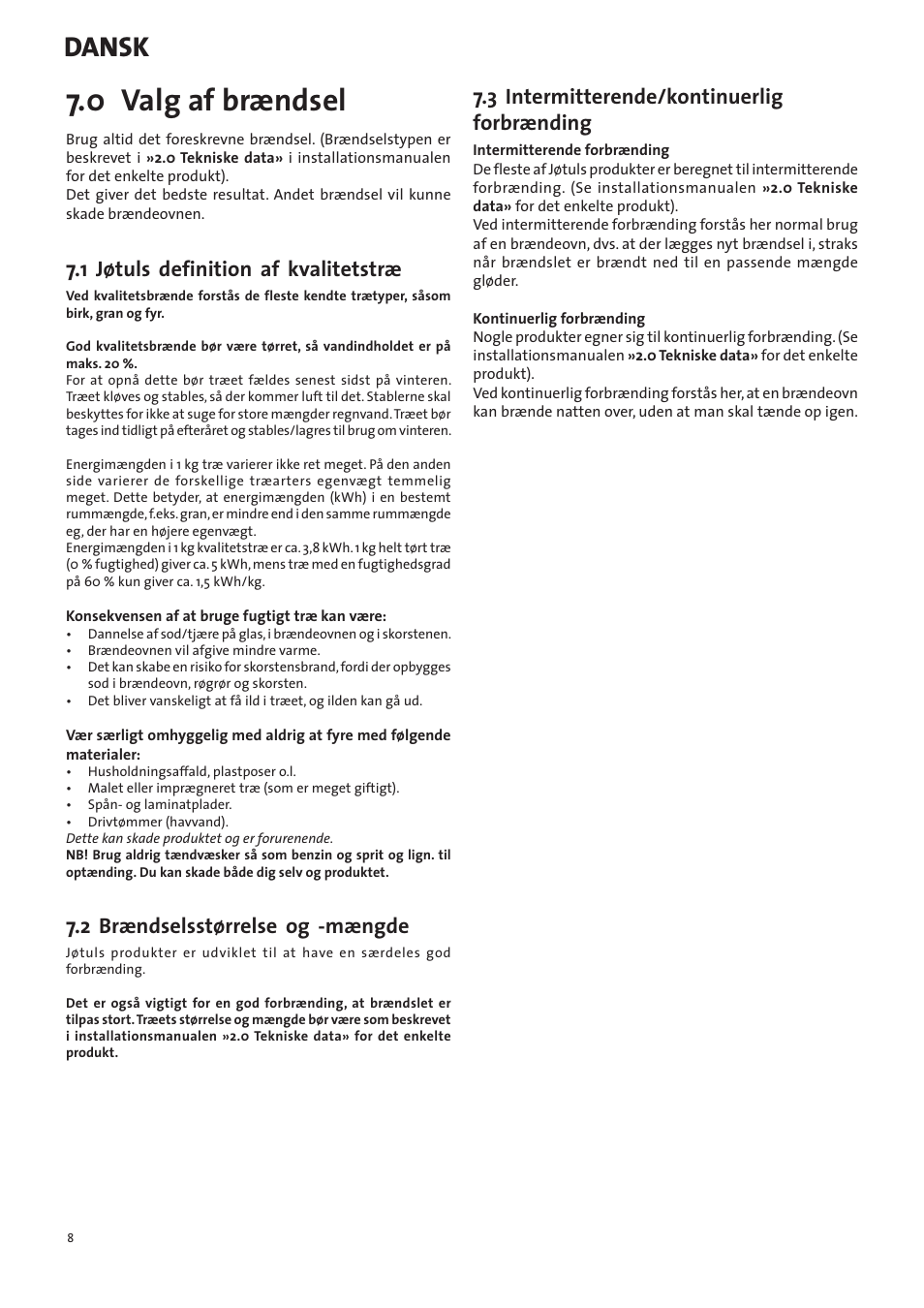 DANSK

7.0 Valg af brændsel

Brug altid det foreskrevne brændsel. (Brændselstypen er beskrevet i »2.0 Tekniske data» i installationsmanualen for det enkelte produkt).
Det giver det bedste resultat. Andet brændsel vil kunne skade brændeovnen.

7.1 Jøtuls definition af kvalitetstræ

Ved kvalitetsbrænde forstås de fleste kendte trætyper, såsom birk, gran og fyr.

God kvalitetsbrænde bør være tørret, så vandindholdet er på maks. 20 %.
For at opnå dette bør træet fældes senest sidst på vinteren. Træet kløves og stables, så der kommer luft til det. Stablerne skal beskyttes for ikke at suge for store mængder regnvand. Træet bør tages ind tidligt på efteråret og stables/lagres til brug om vinteren.

Energimængden i 1 kg træ varierer ikke ret meget. På den anden side varierer de forskellige træarters egenvægt temmelig meget. Dette betyder, at energimængden (kWh) i en bestemt rummængde, f.eks. gran, er mindre end i den samme rummængde eg, der har en højere egenvægt.
Energimængden i 1 kg kvalitetstræ er ca. 3,8 kWh. 1 kg helt tørt træ (0 % fugtighed) giver ca. 5 kWh, mens træ med en fugtighedsgrad på 60 % kun giver ca. 1,5 kWh/kg.

Konsekvensen af at bruge fugtigt træ kan være:
• Dannelse af sod/tjære på glas, i brændeovnen og i skorstenen.
• Brændeovnen vil afgive mindre varme.
• Det kan skabe en risiko for skorstensbrand, fordi der opbygges sod i brændeovn, røgrør og skorsten.
• Det bliver vanskeligt at få ild i træet, og ilden kan gå ud.

Vær særligt omhyggelig med aldrig at fyre med følgende materialer:
• Husholdningsaffald, plastposer o.l.
• Malet eller imprægneret træ (som er meget giftigt).
• Spån- og laminatplader.
• Drivtømmer (havvand).
Dette kan skade produktet og er forurenende.
NB! Brug aldrig tændvæsker så som benzin og sprit og lign. til optænding. Du kan skade både dig selv og produktet.

7.2 Brændselsstørrelse og -mængde

Jøtuls produkter er udviklet til at have en særdeles god forbrænding.

Det er også vigtigt for en god forbrænding, at brændslet er tilpas stort. Træets størrelse og mængde bør være som beskrevet i installationsmanualen »2.0 Tekniske data» for det enkelte produkt.

7.3 Intermitterende/kontinuerlig forbrænding

Intermitterende forbrænding
De fleste af Jøtuls produkter er beregnet til intermitterende forbrænding. (Se installationsmanualen »2.0 Tekniske data» for det enkelte produkt).
Ved intermitterende forbrænding forstås her normal brug af en brændeovn, dvs. at der lægges nyt brændsel i, straks når brændslet er brændt ned til en passende mængde gløder.

Kontinuerlig forbrænding
Nogle produkter egner sig til kontinuerlig forbrænding. (Se installationsmanualen »2.0 Tekniske data» for det enkelte produkt).
Ved kontinuerlig forbrænding forstås her, at en brændeovn kan brænde natten over, uden at man skal tænde op igen.

8